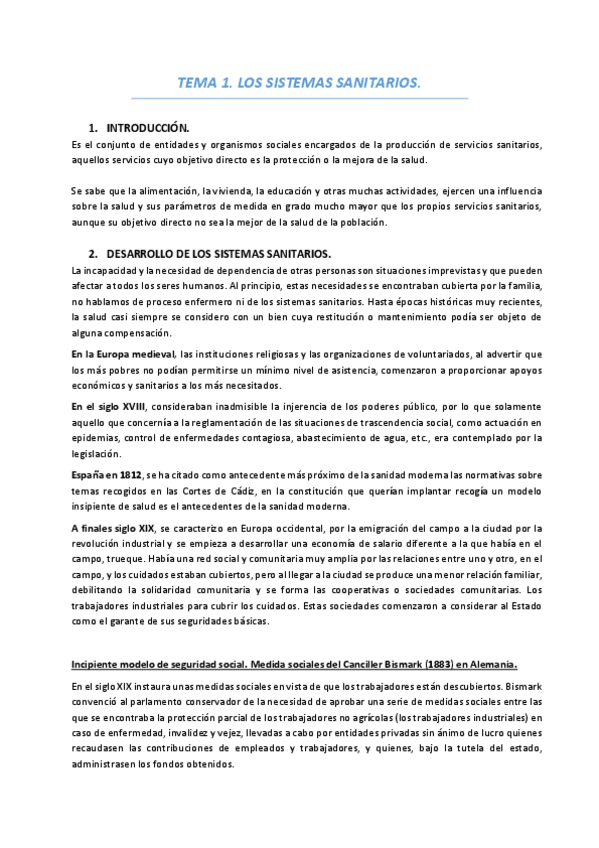 TEMA 1. LOS SISTEMAS SANITARIOS.

1. INTRODUCCIÓN.

Es el conjunto de entidades y organismos sociales encargados de la producción de servicios sanitarios, aquellos servicios cuyo objetivo directo es la protección o la mejora de la salud.

Se sabe que la alimentación, la vivienda, la educación y otras muchas actividades, ejercen una influencia sobre la salud y sus parámetros de medida en grado mucho mayor que los propios servicios sanitarios, aunque su objetivo directo no sea la mejor de la salud de la población.

2. DESARROLLO DE LOS SISTEMAS SANITARIOS.

La incapacidad y la necesidad de dependencia de otras personas son situaciones imprevistas y que pueden afectar a todos los seres humanos. Al principio, estas necesidades se encontraban cubierta por la familia, no hablamos de proceso enfermero ni de los sistemas sanitarios. Hasta épocas históricas muy recientes, la salud casi siempre se considero con un bien cuya restitución o mantenimiento podía ser objeto de alguna compensación.

En la Europa medieval, las instituciones religiosas y las organizaciones de voluntariados, al advertir que los más pobres no podían permitirse un mínimo nivel de asistencia, comenzaron a proporcionar apoyos económicos y sanitarios a los más necesitados.

En el siglo XVIII, consideraban inadmisible la injerencia de los poderes público, por lo que solamente aquello que concernía a la reglamentación de las situaciones de trascendencia social, como actuación en epidemias, control de enfermedades contagiosa, abastecimiento de agua, etc., era contemplado por la legislación.

España en 1812, se ha citado como antecedente más próximo de la sanidad moderna las normativas sobre temas recogidos en las Cortes de Cádiz, en la constitución que querían implantar recogía un modelo insipiente de salud es el antecedentes de la sanidad moderna.

A finales siglo XIX, se caracterizo en Europa occidental, por la emigración del campo a la ciudad por la revolución industrial y se empieza a desarrollar una economía de salario diferente a la que había en el campo, trueque. Había una red social y comunitaria muy amplia por las relaciones entre uno y otro, en el campo, y los cuidados estaban cubiertos, pero al llegar a la ciudad se produce una menor relación familiar, debilitando la solidaridad comunitaria y se forma las cooperativas o sociedades comunitarias. Los trabajadores industriales para cubrir los cuidados. Estas sociedades comenzaron a considerar al Estado como el garante de sus seguridades básicas.

Incipiente modelo de seguridad social. Medida sociales del Canciller Bismark (1883) en Alemania.

En el siglo XIX instaura unas medidas sociales en vista de que los trabajadores están descubiertos. Bismark convenció al parlamento conservador de la necesidad de aprobar una serie de medidas sociales entre las que se encontraba la protección parcial de los trabajadores no agrícolas (los trabajadores industriales) en caso de enfermedad, invalidez y vejez, llevadas a cabo por entidades privadas sin ánimo de lucro quienes recaudasen las contribuciones de empleados y trabajadores, y quienes, bajo la tutela del estado, administrasen los fondos obtenidos.